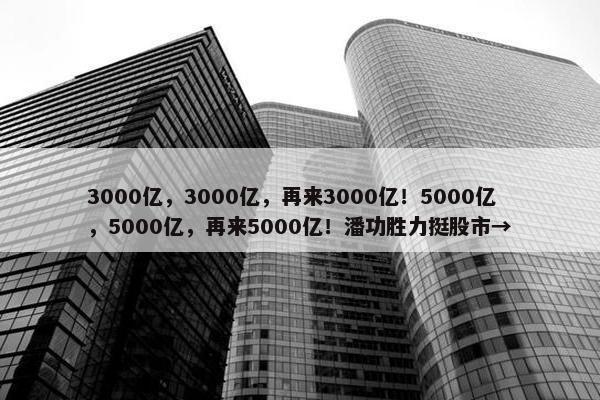 3000亿，3000亿，再来3000亿！5000亿，5000亿，再来5000亿！潘功胜力挺股市→